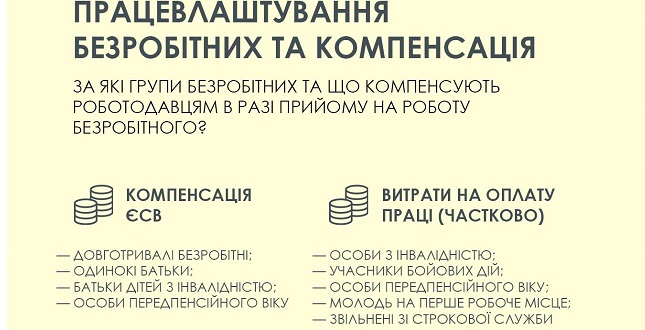 ПРАЦЕВЛАШТУВАННЯ БЕЗРОБІТНИХ ТА КОМПЕНСАЦІЯ

ЗА ЯКІ ГРУПИ БЕЗРОБІТНИХ ТА ЩО КОМПЕНСУЮТЬ РОБОТОДАВЦЯМ В РАЗІ ПРИЙОМУ НА РОБОТУ БЕЗРОБІТНОГО?

КОМПЕНСАЦІЯ ЄСВ

— ДОВГОТРИВАЛІ БЕЗРОБІТНІ;
— ОДИНОКІ БАТЬКИ;
— БАТЬКИ ДІТЕЙ З ІНВАЛІДНІСТЮ;
— ОСОБИ ПЕРЕДПЕНСІЙНОГО ВІКУ

ВИТРАТИ НА ОПЛАТУ ПРАЦІ (ЧАСТКОВО)

— ОСОБИ З ІНВАЛІДНІСТЮ;
— УЧАСНИКИ БОЙОВИХ ДІЙ;
— ОСОБИ ПЕРЕДПЕНСІЙНОГО ВІКУ;
— МОЛОДЬ НА ПЕРШЕ РОБОЧЕ МІСЦЕ;
— ЗВІЛЬНЕНІ ЗІ СТРОКОВОЇ СЛУЖБИ